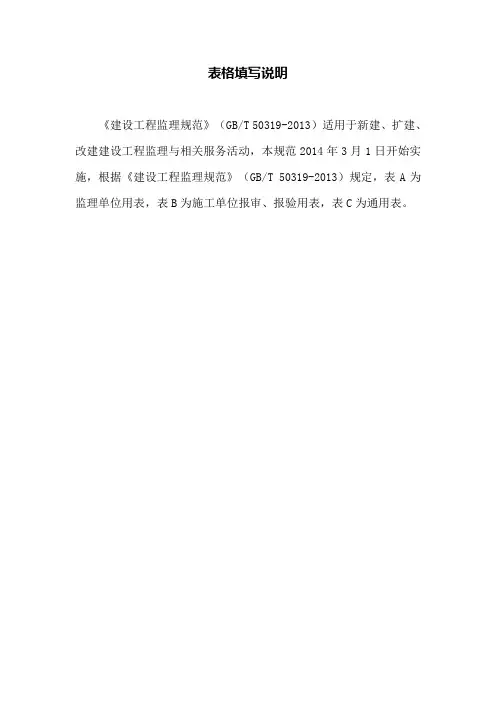 表格填写说明

《建设工程监理规范》（GB/T 50319-2013）适用于新建、扩建、改建建设工程监理与相关服务活动，本规范2014年3月1日开始实施，根据《建设工程监理规范》（GB/T 50319-2013）规定，表A为监理单位用表，表B为施工单位报审、报验用表，表C为通用表。